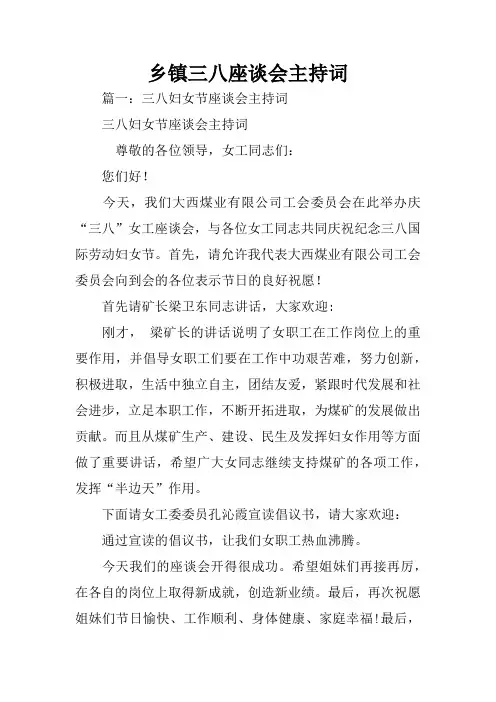 乡镇三八座谈会主持词

篇一：三八妇女节座谈会主持词

三八妇女节座谈会主持词

尊敬的各位领导，女工同志们：

您们好！

今天，我们大西煤业有限公司工会委员会在此举办庆“三八”女工座谈会，与各位女工同志共同庆祝纪念三八国际劳动妇女节。首先，请允许我代表大西煤业有限公司工会委员会向到会的各位表示节日的良好祝愿！

首先请矿长梁卫东同志讲话，大家欢迎：

刚才， 梁矿长的讲话说明了女职工在工作岗位上的重要作用，并倡导女职工们要在工作中功艰苦难，努力创新，积极进取，生活中独立自主，团结友爱，紧跟时代发展和社会进步，立足本职工作，不断开拓进取，为煤矿的发展做出贡献。而且从煤矿生产、建设、民生及发挥妇女作用等方面做了重要讲话，希望广大女同志继续支持煤矿的各项工作，发挥“半边天”作用。

下面请女工委委员孔沁霞宣读倡议书，请大家欢迎：

通过宣读的倡议书，让我们女职工热血沸腾。

今天我们的座谈会开得很成功。希望姐妹们再接再厉，在各自的岗位上取得新成就，创造新业绩。最后，再次祝愿姐妹们节日愉快、工作顺利、身体健康、家庭幸福!最后，